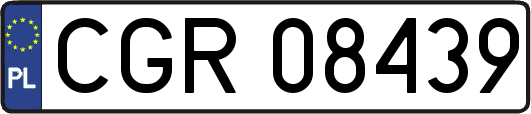 PL
CGR 08439